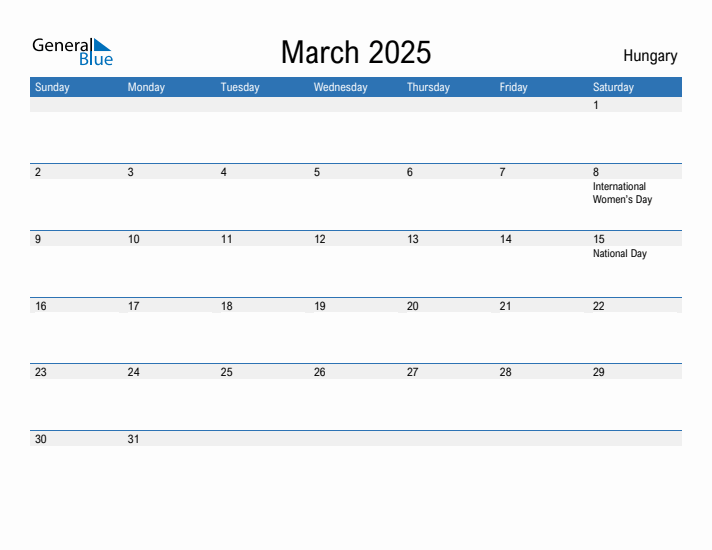 General Blue

March 2025

Hungary

| Sunday | Monday | Tuesday | Wednesday | Thursday | Friday | Saturday |
|---|---|---|---|---|---|---|
| | | | | | | 1 |
| 2 | 3 | 4 | 5 | 6 | 7 | 8 International Women's Day |
| 9 | 10 | 11 | 12 | 13 | 14 | 15 National Day |
| 16 | 17 | 18 | 19 | 20 | 21 | 22 |
| 23 | 24 | 25 | 26 | 27 | 28 | 29 |
| 30 | 31 | | | | | |